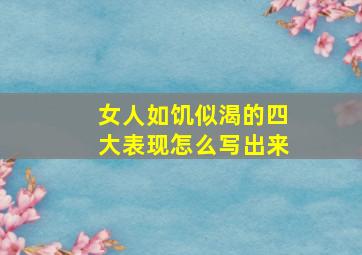 女人如饥似渴的四大表现怎么写出来